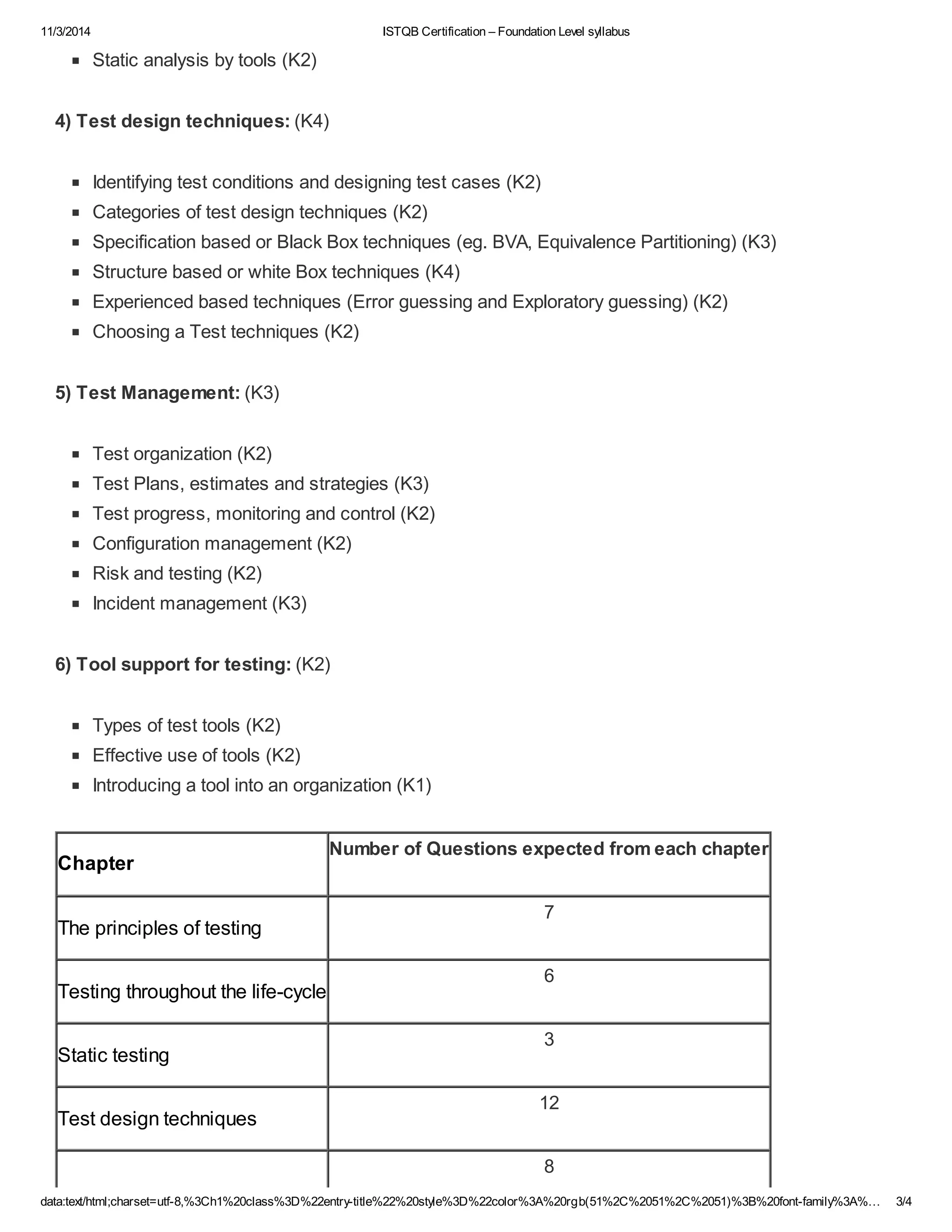 11/3/2014 ISTQB Certification – Foundation Level syllabus

- Static analysis by tools (K2)

**4) Test design techniques:** (K4)

- Identifying test conditions and designing test cases (K2)
- Categories of test design techniques (K2)
- Specification based or Black Box techniques (eg. BVA, Equivalence Partitioning) (K3)
- Structure based or white Box techniques (K4)
- Experienced based techniques (Error guessing and Exploratory guessing) (K2)
- Choosing a Test techniques (K2)

**5) Test Management:** (K3)

- Test organization (K2)
- Test Plans, estimates and strategies (K3)
- Test progress, monitoring and control (K2)
- Configuration management (K2)
- Risk and testing (K2)
- Incident management (K3)

**6) Tool support for testing:** (K2)

- Types of test tools (K2)
- Effective use of tools (K2)
- Introducing a tool into an organization (K1)

| Chapter | Number of Questions expected from each chapter |
|---|---|
| The principles of testing | 7 |
| Testing throughout the life-cycle | 6 |
| Static testing | 3 |
| Test design techniques | 12 |
| | 8 |

data:text/html;charset=utf-8,%3Ch1%20class%3D%22entry-title%22%20style%3D%22color%3A%20rgb(51%2C%2051%2C%2051)%3B%20font-family%3A%… 3/4